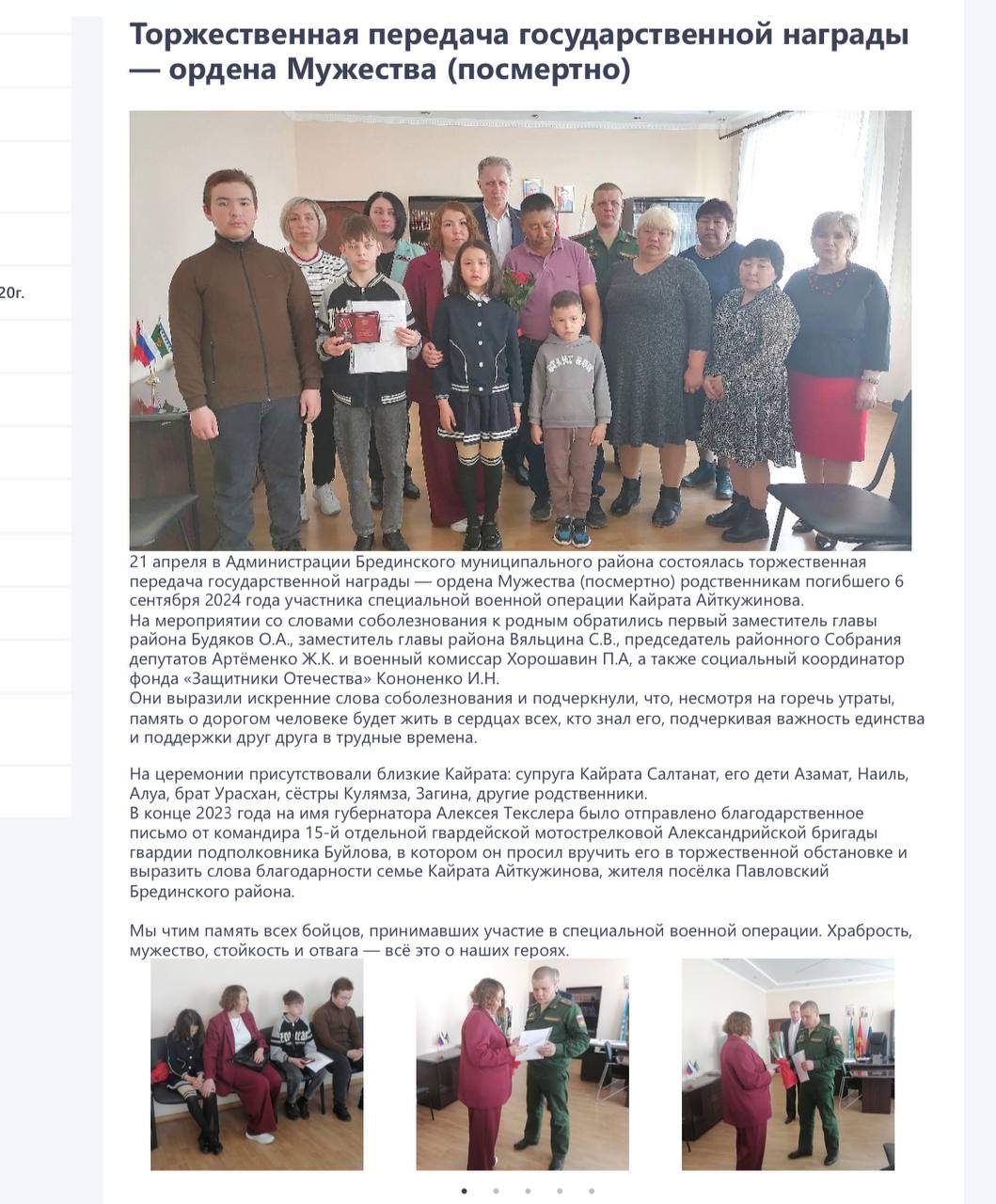 20г.

Торжественная передача государственной награды — ордена Мужества (посмертно)

21 апреля в Администрации Брединского муниципального района состоялась торжественная передача государственной награды — ордена Мужества (посмертно) родственникам погибшего 6 сентября 2024 года участника специальной военной операции Кайрата Айткужинова.
На мероприятии со словами соболезнования к родным обратились первый заместитель главы района Будяков О.А., заместитель главы района Вяльцина С.В., председатель районного Собрания депутатов Артёменко Ж.К. и военный комиссар Хорошавин П.А, а также социальный координатор фонда «Защитники Отечества» Кононенко И.Н.
Они выразили искренние слова соболезнования и подчеркнули, что, несмотря на горечь утраты, память о дорогом человеке будет жить в сердцах всех, кто знал его, подчеркивая важность единства и поддержки друг друга в трудные времена.

На церемонии присутствовали близкие Кайрата: супруга Кайрата Салтанат, его дети Азамат, Наиль, Алуа, брат Урасхан, сёстры Кулямза, Загина, другие родственники.
В конце 2023 года на имя губернатора Алексея Текслера было отправлено благодарственное письмо от командира 15-й отдельной гвардейской мотострелковой Александрийской бригады гвардии подполковника Буйлова, в котором он просил вручить его в торжественной обстановке и выразить слова благодарности семье Кайрата Айткужинова, жителя посёлка Павловский Брединского района.

Мы чтим память всех бойцов, принимавших участие в специальной военной операции. Храбрость, мужество, стойкость и отвага — всё это о наших героях.